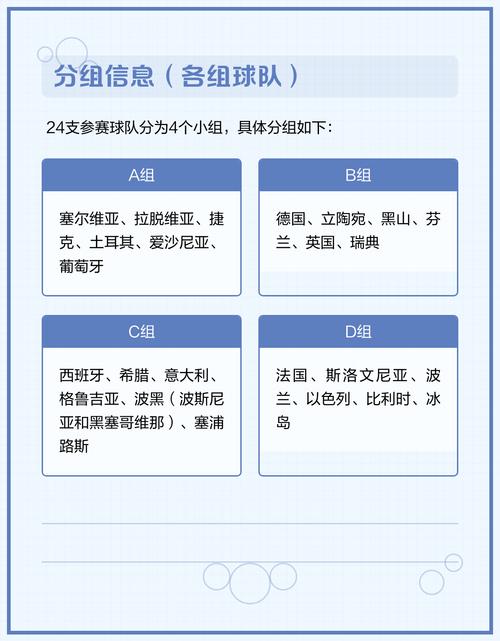 分组信息（各组球队）

24支参赛球队分为4个小组，具体分组如下：

A组

塞尔维亚、拉脱维亚、捷克、土耳其、爱沙尼亚、葡萄牙

B组

德国、立陶宛、黑山、芬兰、英国、瑞典

C组

西班牙、希腊、意大利、格鲁吉亚、波黑（波斯尼亚和黑塞哥维那）、塞浦路斯

D组

法国、斯洛文尼亚、波兰、以色列、比利时、冰岛